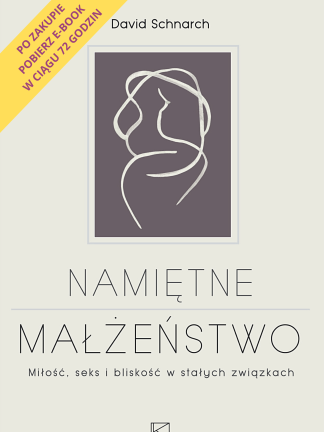 PO ZAKUPIE POBIERZ E-BOOK W CIĄGU 72 GODZIN

David Schnarch

NAMIĘTNE

MAŁŻEŃSTWO

Miłość, seks i bliskość w stałych związkach